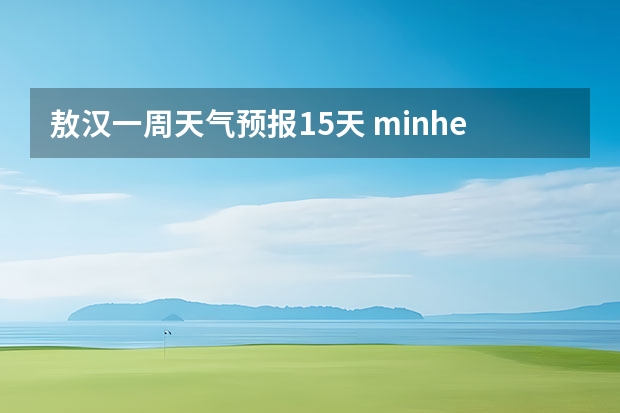 敖汉一周天气预报15天 minhe